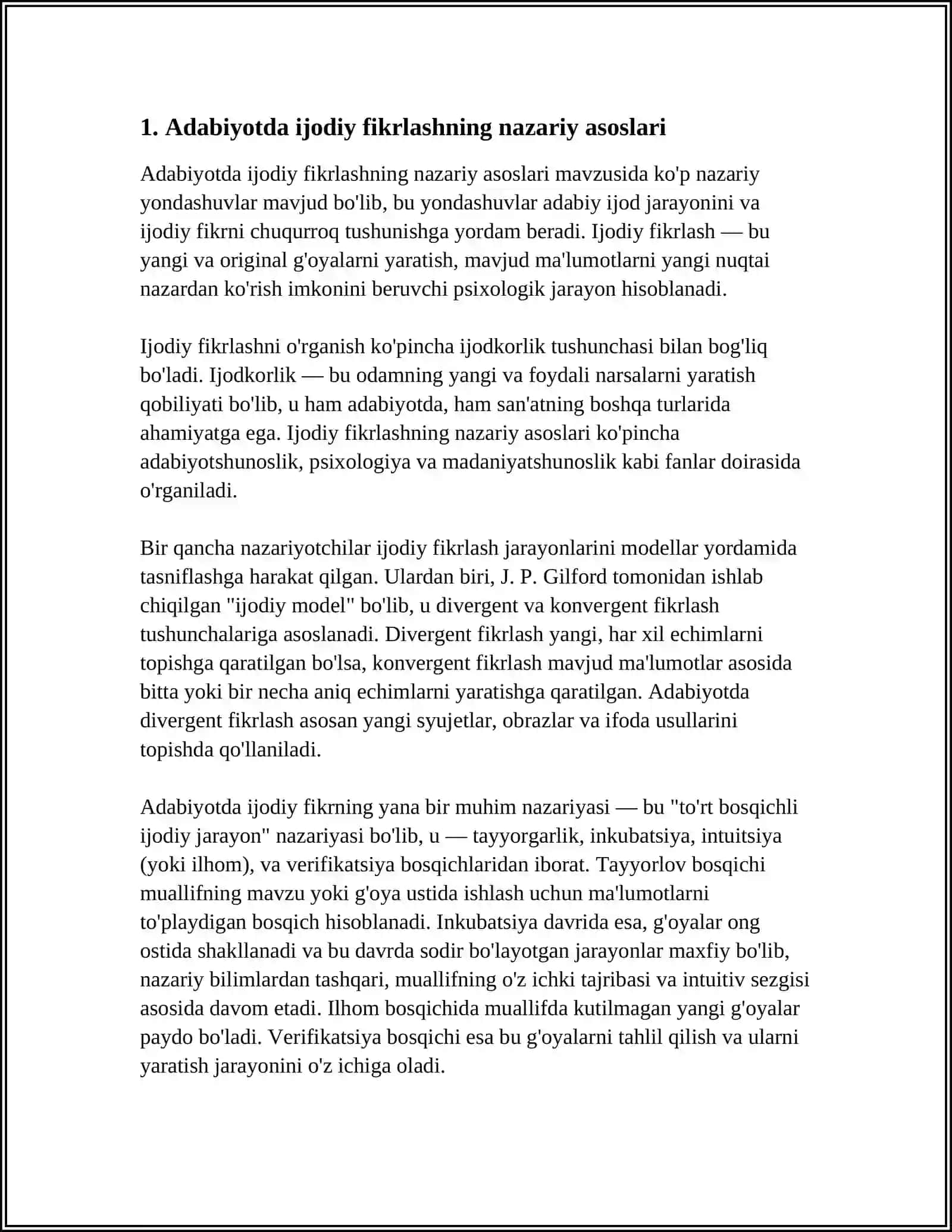 1. Adabiyotda ijodiy fikrlashning nazariy asoslari

Adabiyotda ijodiy fikrlashning nazariy asoslari mavzusida ko'p nazariy yondashuvlar mavjud bo'lib, bu yondashuvlar adabiy ijod jarayonini va ijodiy fikrni chuqurroq tushunishga yordam beradi. Ijodiy fikrlash — bu yangi va original g'oyalarni yaratish, mavjud ma'lumotlarni yangi nuqtai nazardan ko'rish imkonini beruvchi psixologik jarayon hisoblanadi.

Ijodiy fikrlashni o'rganish ko'pincha ijodkorlik tushunchasi bilan bog'liq bo'ladi. Ijodkorlik — bu odamning yangi va foydali narsalarni yaratish qobiliyati bo'lib, u ham adabiyotda, ham san'atning boshqa turlarida ahamiyatga ega. Ijodiy fikrlashning nazariy asoslari ko'pincha adabiyotshunoslik, psixologiya va madaniyatshunoslik kabi fanlar doirasida o'rganiladi.

Bir qancha nazariyotchilar ijodiy fikrlash jarayonlarini modellar yordamida tasniflashga harakat qilgan. Ulardan biri, J. P. Gilford tomonidan ishlab chiqilgan "ijodiy model" bo'lib, u divergent va konvergent fikrlash tushunchalariga asoslanadi. Divergent fikrlash yangi, har xil echimlarni topishga qaratilgan bo'lsa, konvergent fikrlash mavjud ma'lumotlar asosida bitta yoki bir necha aniq echimlarni yaratishga qaratilgan. Adabiyotda divergent fikrlash asosan yangi syujetlar, obrazlar va ifoda usullarini topishda qo'llaniladi.

Adabiyotda ijodiy fikrning yana bir muhim nazariyasi — bu "to'rt bosqichli ijodiy jarayon" nazariyasi bo'lib, u — tayyorgarlik, inkubatsiya, intuitsiya (yoki ilhom), va verifikatsiya bosqichlaridan iborat. Tayyorlov bosqichi muallifning mavzu yoki g'oya ustida ishlash uchun ma'lumotlarni to'playdigan bosqich hisoblanadi. Inkubatsiya davrida esa, g'oyalar ong ostida shakllanadi va bu davrda sodir bo'layotgan jarayonlar maxfiy bo'lib, nazariy bilimlardan tashqari, muallifning o'z ichki tajribasi va intuitiv sezgisi asosida davom etadi. Ilhom bosqichida muallifda kutilmagan yangi g'oyalar paydo bo'ladi. Verifikatsiya bosqichi esa bu g'oyalarni tahlil qilish va ularni yaratish jarayonini o'z ichiga oladi.